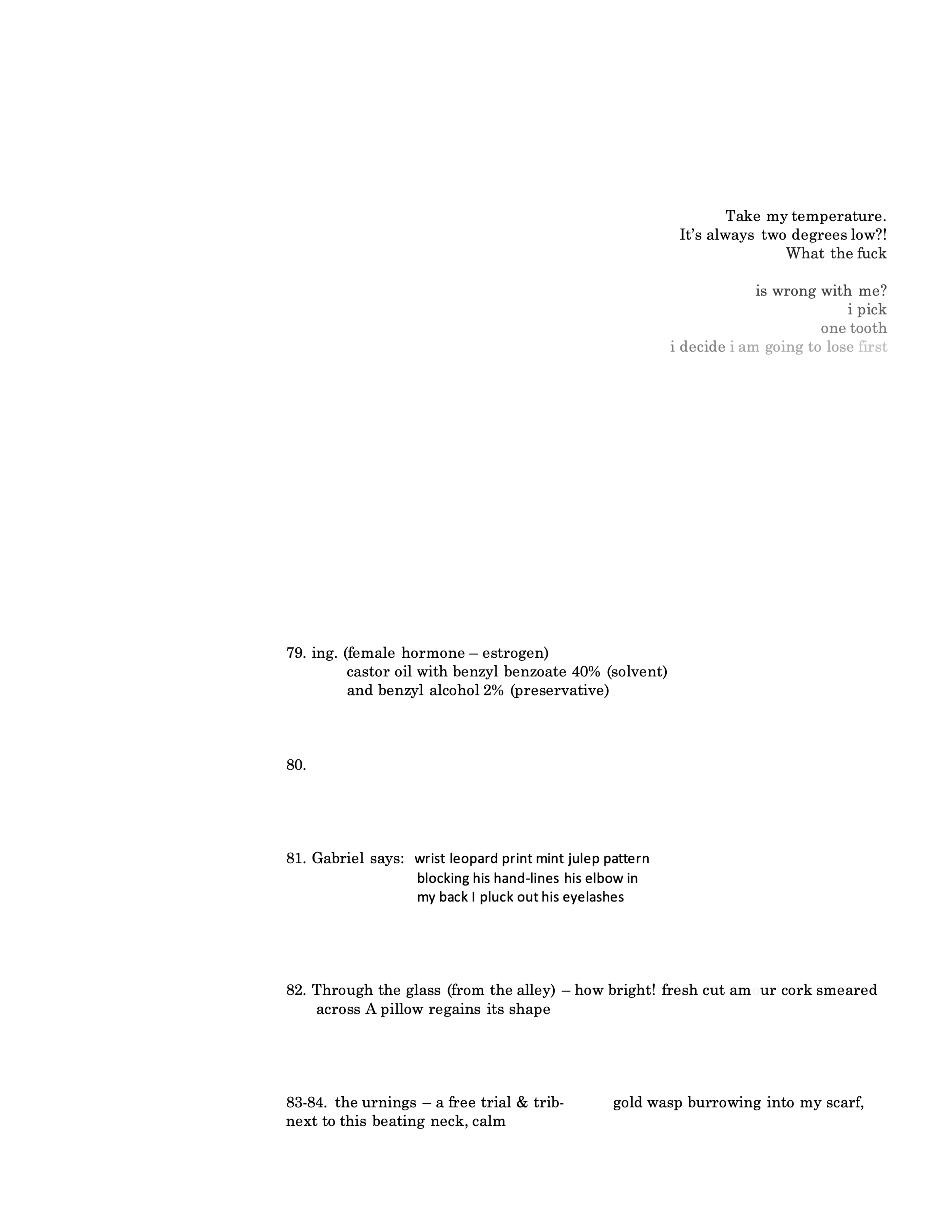 Take my temperature.
It's always two degrees low?!
What the fuck

is wrong with me?
i pick
one tooth
i decide i am going to lose first

79. ing. (female hormone – estrogen)
castor oil with benzyl benzoate 40% (solvent)
and benzyl alcohol 2% (preservative)

80.

81. Gabriel says: wrist leopard print mint julep pattern
blocking his hand-lines his elbow in
my back I pluck out his eyelashes

82. Through the glass (from the alley) – how bright! fresh cut am ur cork smeared
across A pillow regains its shape

83-84. the urnings – a free trial & trib- gold wasp burrowing into my scarf,
next to this beating neck, calm